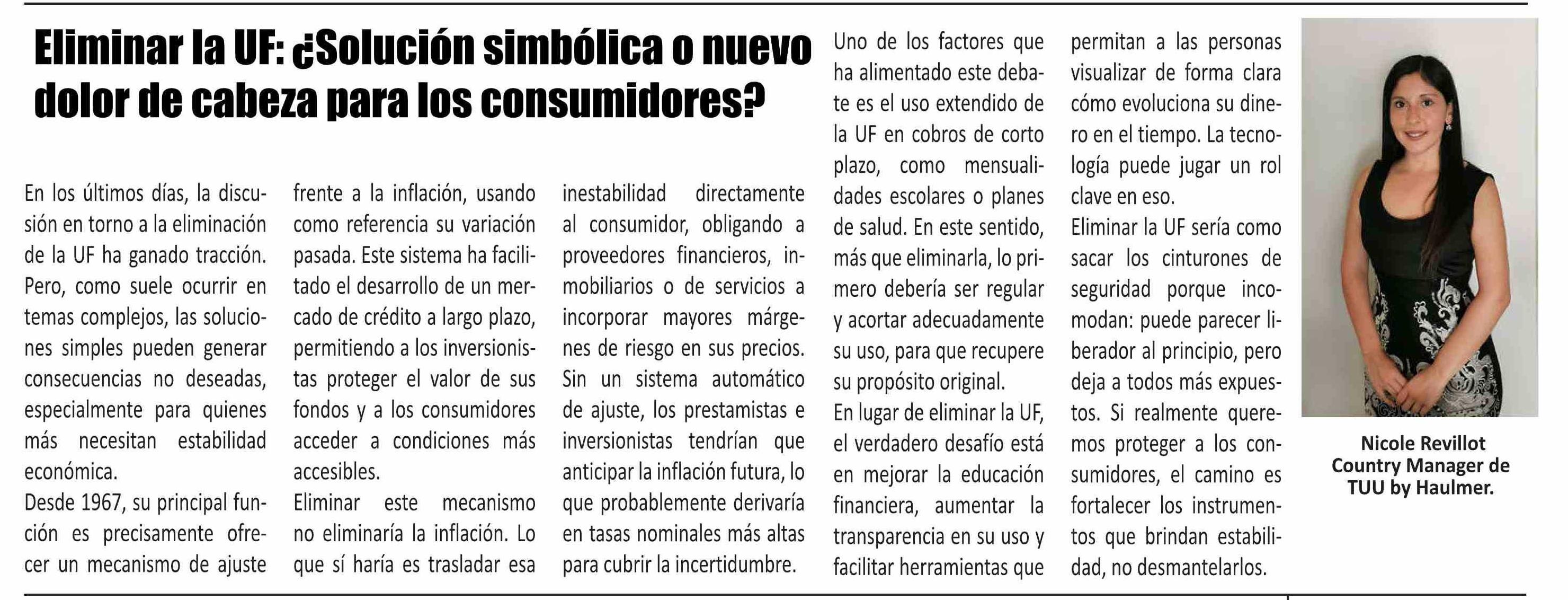 Eliminar la UF: ¿Solución simbólica o nuevo dolor de cabeza para los consumidores?

En los últimos días, la discusión en torno a la eliminación de la UF ha ganado tracción. Pero, como suele ocurrir en temas complejos, las soluciones simples pueden generar consecuencias no deseadas, especialmente para quienes más necesitan estabilidad económica.

Desde 1967, su principal función es precisamente ofrecer un mecanismo de ajuste frente a la inflación, usando como referencia su variación pasada. Este sistema ha facilitado el desarrollo de un mercado de crédito a largo plazo, permitiendo a los inversionistas proteger el valor de sus fondos y a los consumidores acceder a condiciones más accesibles.

Eliminar este mecanismo no eliminaría la inflación. Lo que sí haría es trasladar esa inestabilidad directamente al consumidor, obligando a proveedores financieros, inmobiliarios o de servicios a incorporar mayores márgenes de riesgo en sus precios. Sin un sistema automático de ajuste, los prestamistas e inversionistas tendrían que anticipar la inflación futura, lo que probablemente derivaría en tasas nominales más altas para cubrir la incertidumbre.

Uno de los factores que ha alimentado este debate es el uso extendido de la UF en cobros de corto plazo, como mensualidades escolares o planes de salud. En este sentido, más que eliminarla, lo primero debería ser regular y acortar adecuadamente su uso, para que recupere su propósito original.

En lugar de eliminar la UF, el verdadero desafío está en mejorar la educación financiera, aumentar la transparencia en su uso y facilitar herramientas que permitan a las personas visualizar de forma clara cómo evoluciona su dinero en el tiempo. La tecnología puede jugar un rol clave en eso.

Eliminar la UF sería como sacar los cinturones de seguridad porque incomodan: puede parecer liberador al principio, pero deja a todos más expuestos. Si realmente queremos proteger a los consumidores, el camino es fortalecer los instrumentos que brindan estabilidad, no desmantelarlos.

Nicole Revillot
Country Manager de TUU by Haulmer.